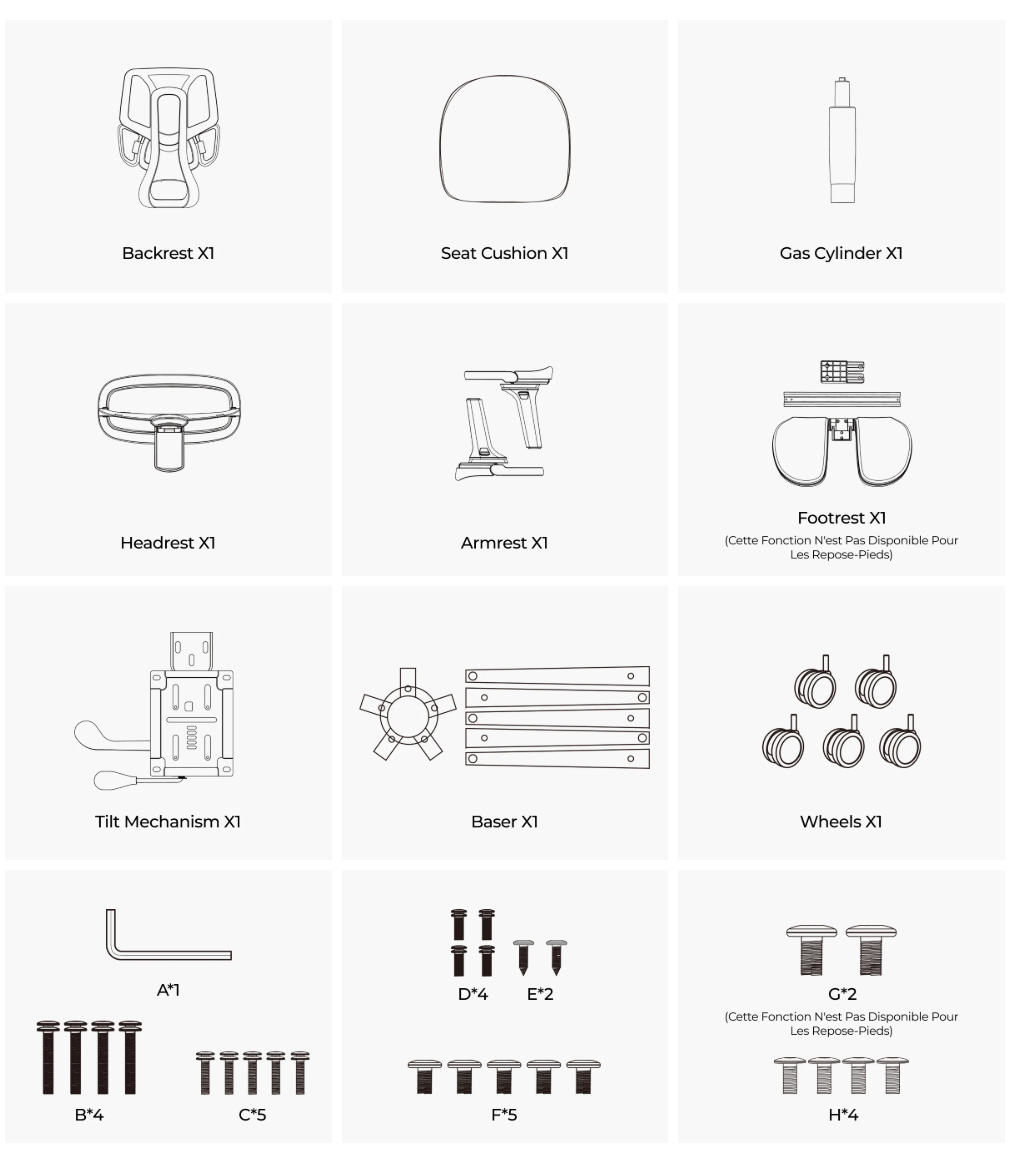 Backrest X1

Seat Cushion X1

Gas Cylinder X1

Headrest X1

Armrest X1

Footrest X1
(Cette Fonction N'est Pas Disponible Pour Les Repose-Pieds)

Tilt Mechanism X1

Baser X1

Wheels X1

A*1

B*4

C*5

D*4

E*2

F*5

G*2
(Cette Fonction N'est Pas Disponible Pour Les Repose-Pieds)

H*4